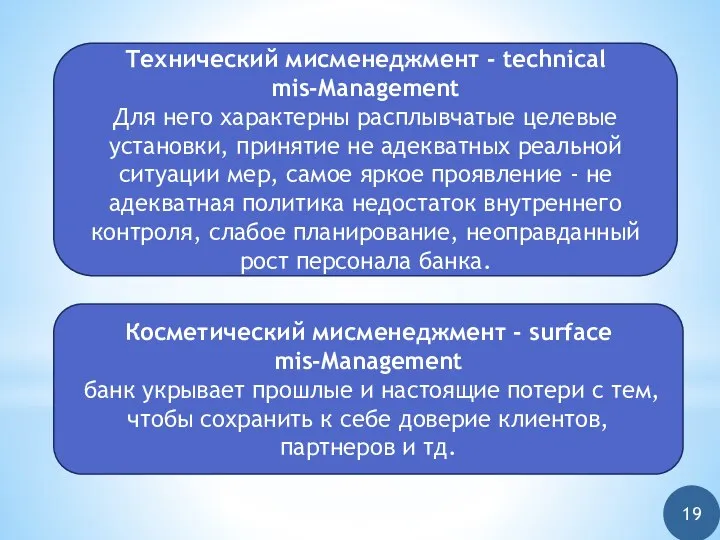 Технический мисменеджмент - technical mis-Management
Для него характерны расплывчатые целевые установки, принятие не адекватных реальной ситуации мер, самое яркое проявление - не адекватная политика недостаток внутреннего контроля, слабое планирование, неоправданный рост персонала банка.

Косметический мисменеджмент - surface mis-Management
банк укрывает прошлые и настоящие потери с тем, чтобы сохранить к себе доверие клиентов, партнеров и тд.

19